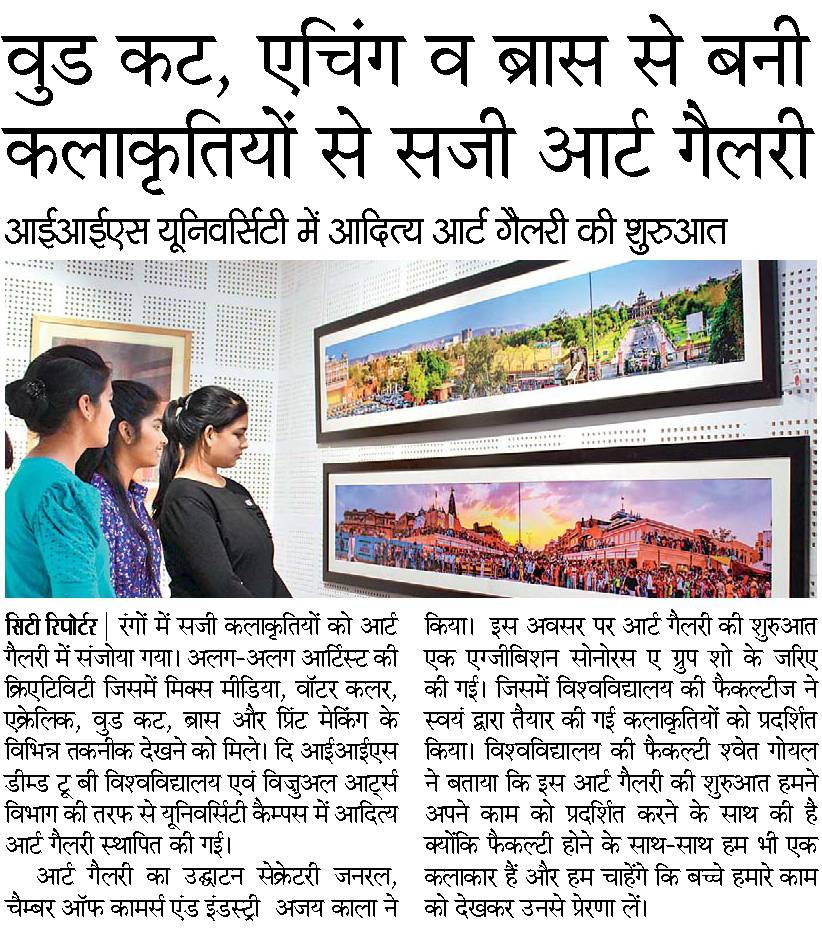 वुड कट, एचिंग व ब्रास से बनी कलाकृतियों से सजी आर्ट गैलरी

आईआईएस यूनिवर्सिटी में आदित्य आर्ट गैलरी की शुरुआत

सिटी रिपोर्टर | रंगों में सजी कलाकृतियों को आर्ट गैलरी में संजोया गया। अलग-अलग आर्टिस्ट की क्रिएटिविटी जिसमें मिक्स मीडिया, वॉटर कलर, एक्रेलिक, वुड कट, ब्रास और प्रिंट मेकिंग के विभिन्न तकनीक देखने को मिले। दि आईआईएस डीम्ड टू बी विश्वविद्यालय एवं विजुअल आर्ट्स विभाग की तरफ से यूनिवर्सिटी कैम्पस में आदित्य आर्ट गैलरी स्थापित की गई।

आर्ट गैलरी का उद्घाटन सेक्रेटरी जनरल, चैम्बर ऑफ कामर्स एंड इंडस्ट्री अजय काला ने किया। इस अवसर पर आर्ट गैलरी की शुरुआत एक एग्जीबिशन सोनोरस ए ग्रुप शो के जरिए की गई। जिसमें विश्वविद्यालय की फैकल्टीज ने स्वयं द्वारा तैयार की गई कलाकृतियों को प्रदर्शित किया। विश्वविद्यालय की फैकल्टी श्वेत गोयल ने बताया कि इस आर्ट गैलरी की शुरुआत हमने अपने काम को प्रदर्शित करने के साथ की है क्योंकि फैकल्टी होने के साथ-साथ हम भी एक कलाकार हैं और हम चाहेंगे कि बच्चे हमारे काम को देखकर उनसे प्रेरणा लें।